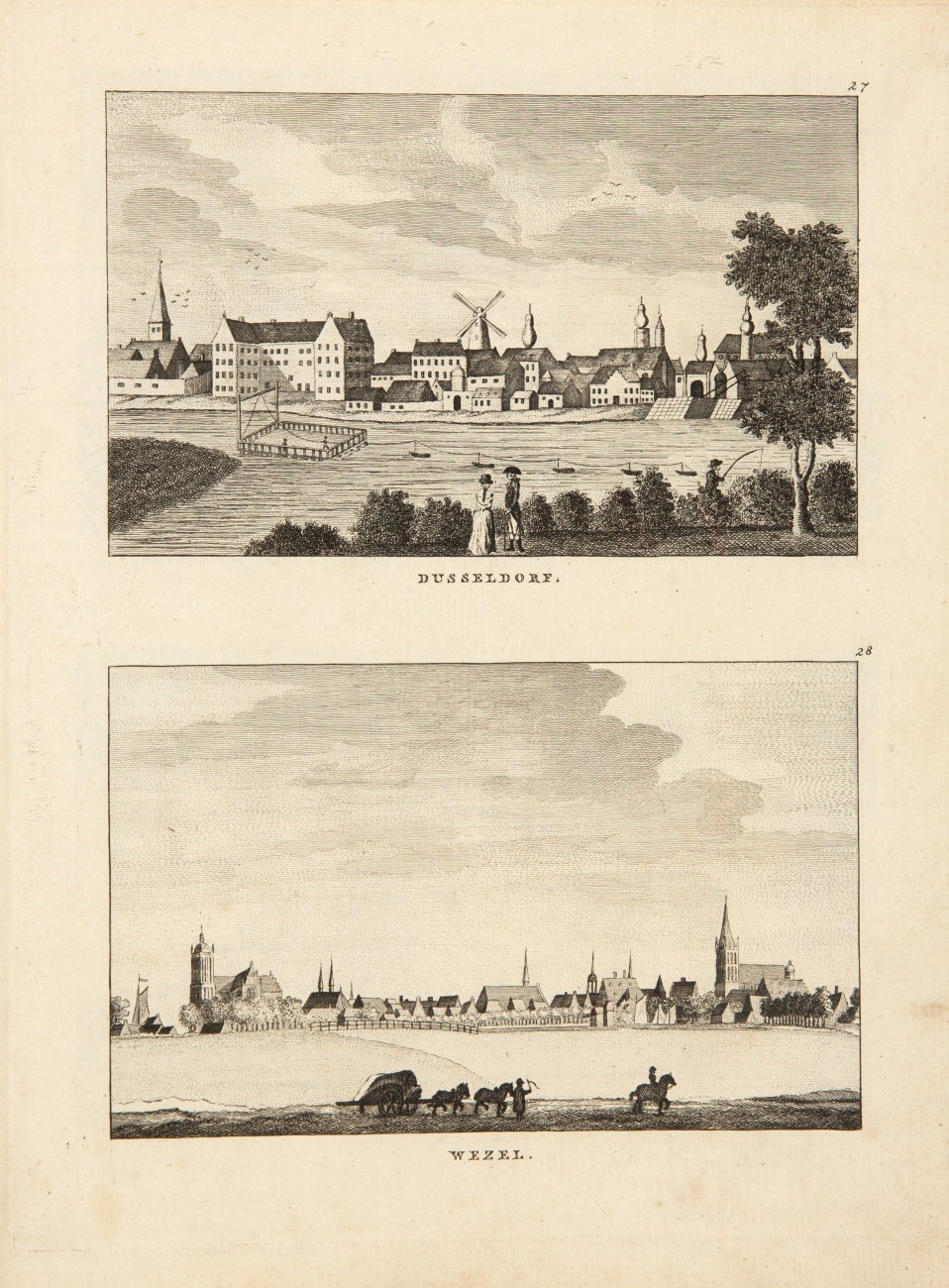 27

DUSSELDORF.

28

WEZEL.